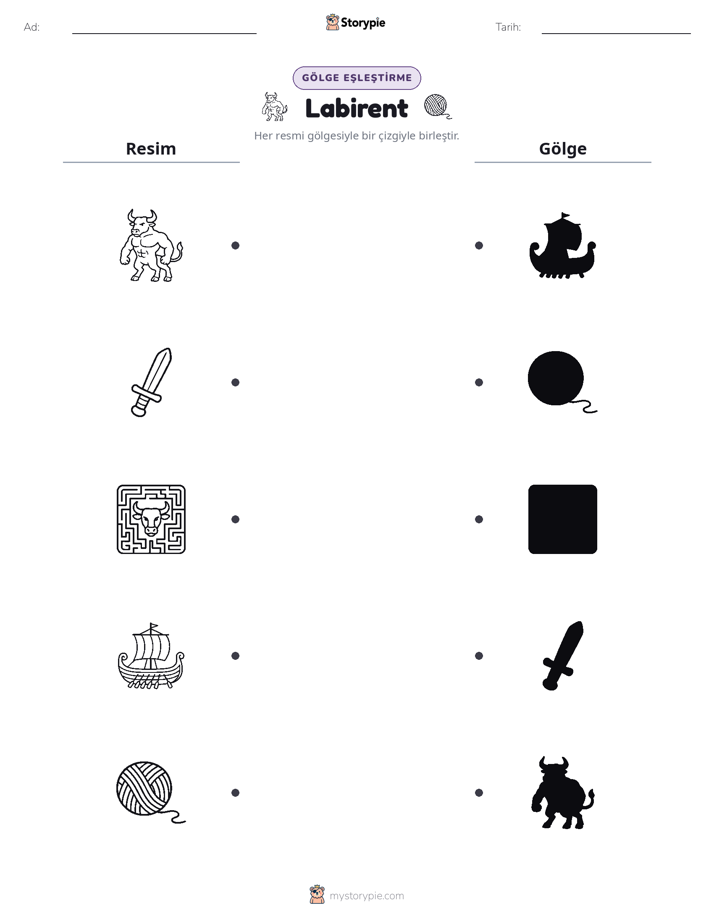 Ad: ____ Storypie Tarih: ____

GÖLGE EŞLEŞTİRME

Labirent

Her resmi gölgesiyle bir çizgiyle birleştir.

Resim

Gölge

mystorypie.com